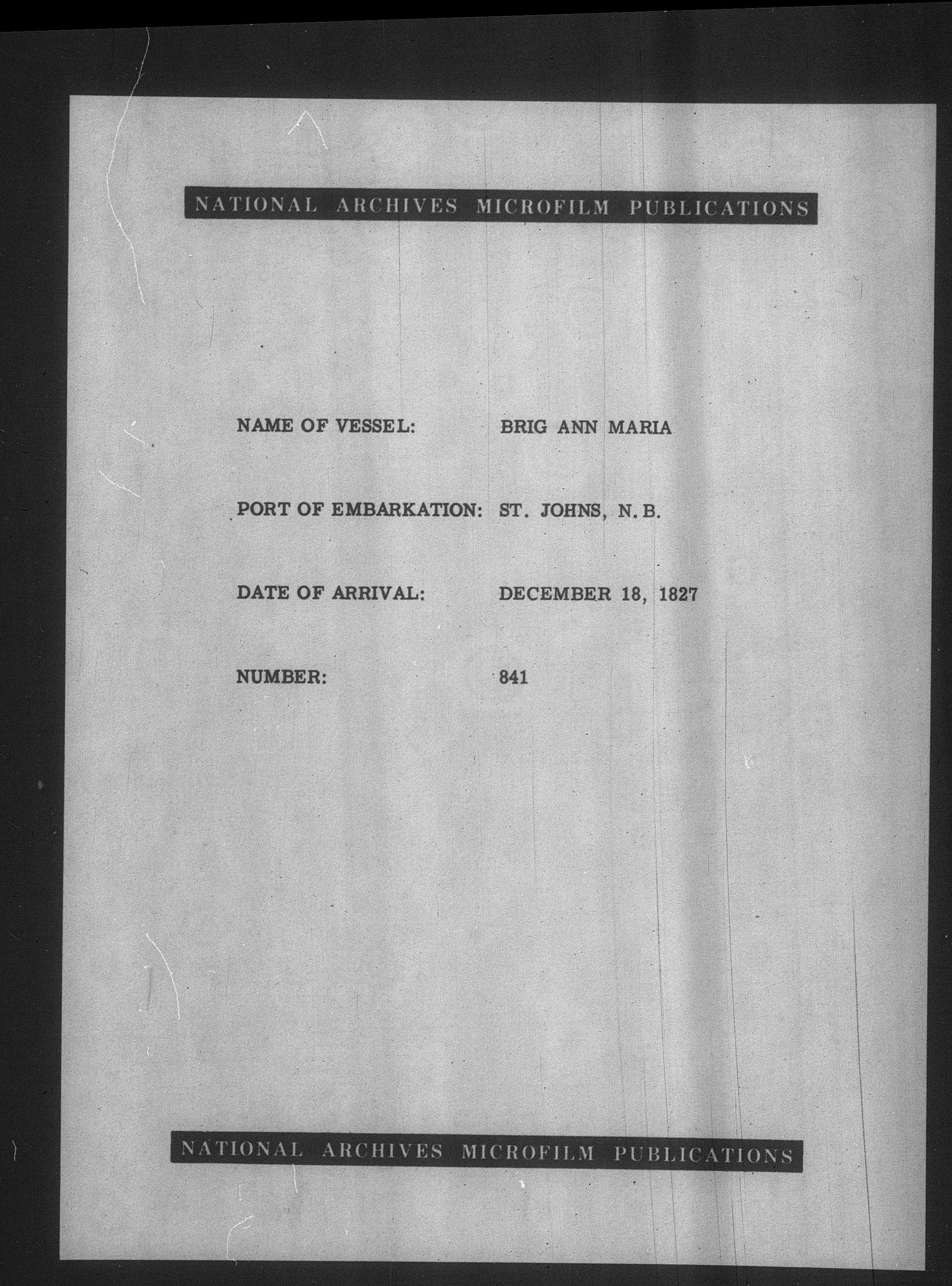 NATIONAL ARCHIVES MICROFILM PUBLICATIONS

NAME OF VESSEL: BRIG ANN MARIA

PORT OF EMBARKATION: ST. JOHNS, N. B.

DATE OF ARRIVAL: DECEMBER 18, 1827

NUMBER: 841

NATIONAL ARCHIVES MICROFILM PUBLICATIONS